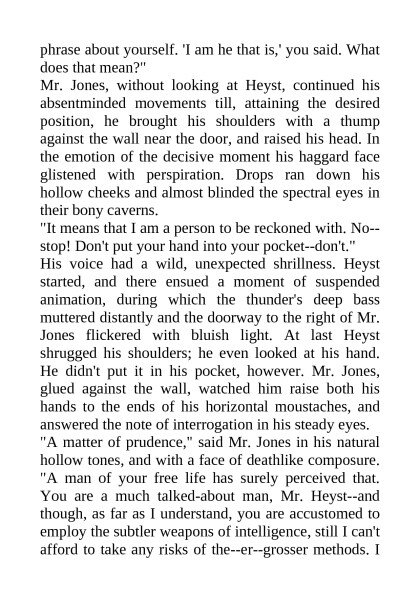 phrase about yourself. 'I am he that is,' you said. What does that mean?"
Mr. Jones, without looking at Heyst, continued his absentminded movements till, attaining the desired position, he brought his shoulders with a thump against the wall near the door, and raised his head. In the emotion of the decisive moment his haggard face glistened with perspiration. Drops ran down his hollow cheeks and almost blinded the spectral eyes in their bony caverns.
"It means that I am a person to be reckoned with. No--stop! Don't put your hand into your pocket--don't."
His voice had a wild, unexpected shrillness. Heyst started, and there ensued a moment of suspended animation, during which the thunder's deep bass muttered distantly and the doorway to the right of Mr. Jones flickered with bluish light. At last Heyst shrugged his shoulders; he even looked at his hand. He didn't put it in his pocket, however. Mr. Jones, glued against the wall, watched him raise both his hands to the ends of his horizontal moustaches, and answered the note of interrogation in his steady eyes.
"A matter of prudence," said Mr. Jones in his natural hollow tones, and with a face of deathlike composure. "A man of your free life has surely perceived that. You are a much talked-about man, Mr. Heyst--and though, as far as I understand, you are accustomed to employ the subtler weapons of intelligence, still I can't afford to take any risks of the--er--grosser methods. I